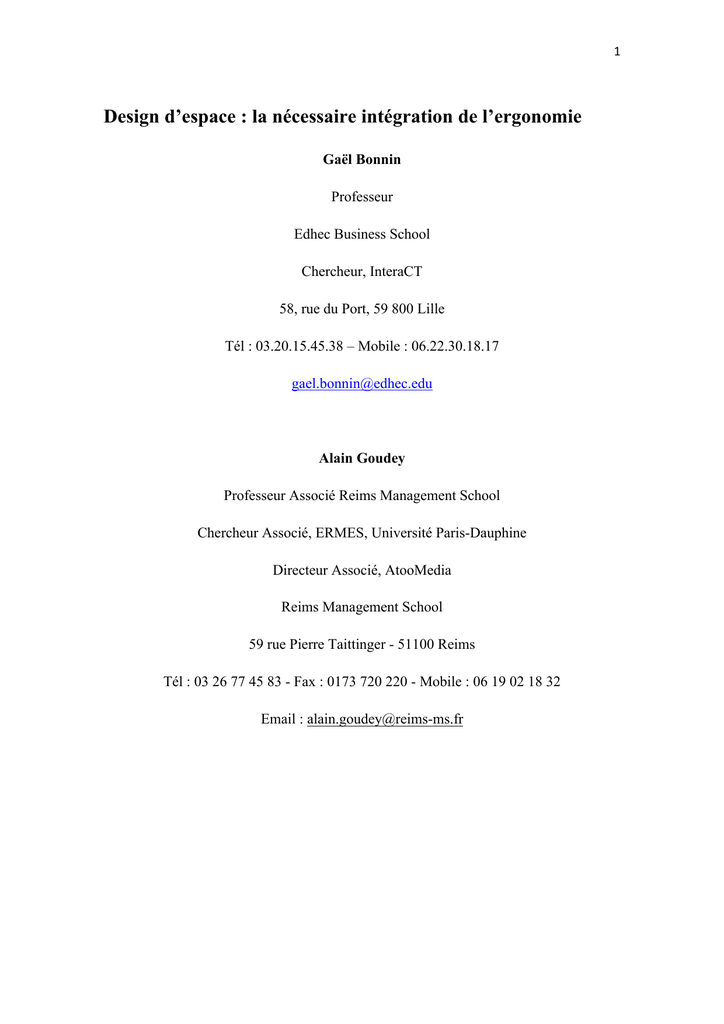 1

Design d’espace : la nécessaire intégration de l’ergonomie

Gaël Bonnin

Professeur

Edhec Business School

Chercheur, InteraCT

58, rue du Port, 59 800 Lille

Tél : 03.20.15.45.38 – Mobile : 06.22.30.18.17

gael.bonnin@edhec.edu

Alain Goudey

Professeur Associé Reims Management School

Chercheur Associé, ERMES, Université Paris-Dauphine

Directeur Associé, AtooMedia

Reims Management School

59 rue Pierre Taittinger - 51100 Reims

Tél : 03 26 77 45 83 - Fax : 0173 720 220 - Mobile : 06 19 02 18 32

Email : alain.goudey@reims-ms.fr